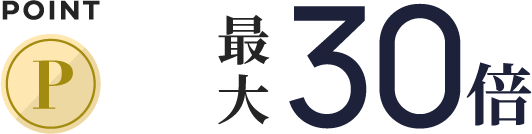 POINT

P

最大30倍